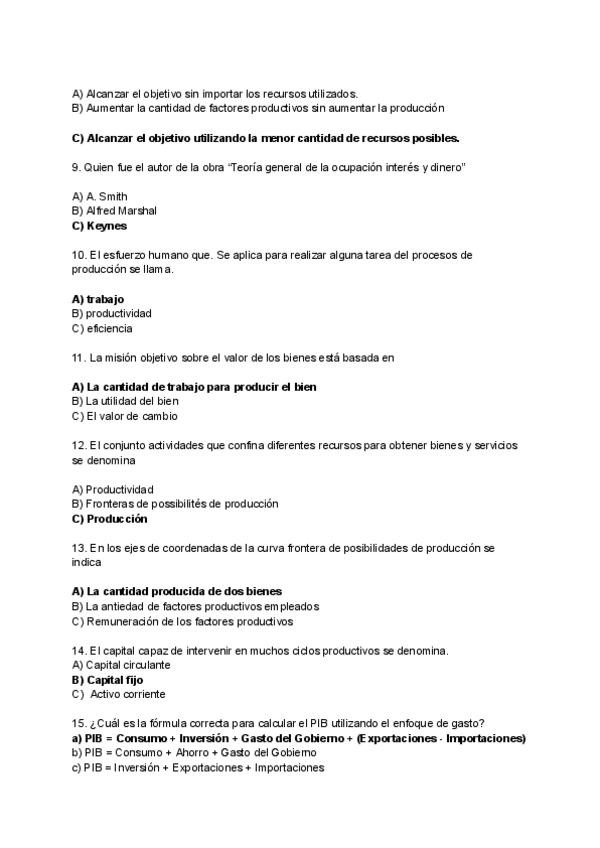 A) Alcanzar el objetivo sin importar los recursos utilizados.
B) Aumentar la cantidad de factores productivos sin aumentar la producción

C) Alcanzar el objetivo utilizando la menor cantidad de recursos posibles.

9. Quien fue el autor de la obra "Teoría general de la ocupación interés y dinero"

A) A. Smith
B) Alfred Marshal
C) Keynes

10. El esfuerzo humano que. Se aplica para realizar alguna tarea del procesos de producción se llama.

A) trabajo
B) productividad
C) eficiencia

11. La misión objetivo sobre el valor de los bienes está basada en

A) La cantidad de trabajo para producir el bien
B) La utilidad del bien
C) El valor de cambio

12. El conjunto actividades que confina diferentes recursos para obtener bienes y servicios se denomina

A) Productividad
B) Fronteras de possibilités de producción
C) Producción

13. En los ejes de coordenadas de la curva frontera de posibilidades de producción se indica

A) La cantidad producida de dos bienes
B) La antiedad de factores productivos empleados
C) Remuneración de los factores productivos

14. El capital capaz de intervenir en muchos ciclos productivos se denomina.
A) Capital circulante
B) Capital fijo
C) Activo corriente

15. ¿Cuál es la fórmula correcta para calcular el PIB utilizando el enfoque de gasto?
a) PIB = Consumo + Inversión + Gasto del Gobierno + (Exportaciones - Importaciones)
b) PIB = Consumo + Ahorro + Gasto del Gobierno
c) PIB = Inversión + Exportaciones + Importaciones